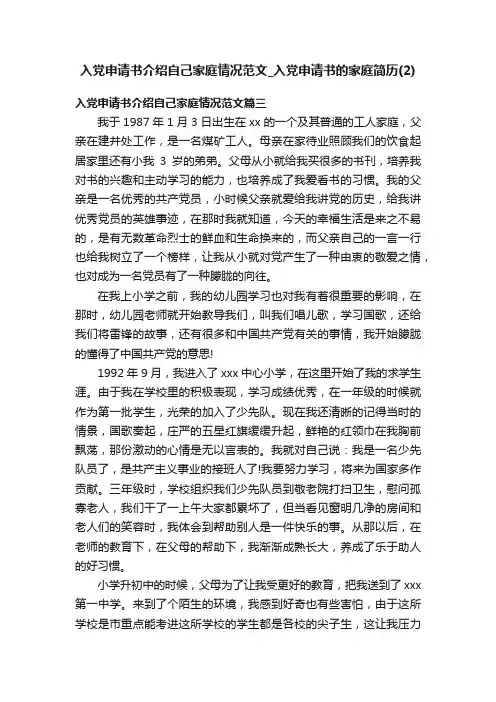 入党申请书介绍自己家庭情况范文_入党申请书的家庭简历(2)

入党申请书介绍自己家庭情况范文篇三

我于 1987 年 1 月 3 日出生在 xx 的一个及其普通的工人家庭，父亲在建井处工作，是一名煤矿工人。母亲在家待业照顾我们的饮食起居家里还有小我 3 岁的弟弟。父母从小就给我买很多的书刊，培养我对书的兴趣和主动学习的能力，也培养成了我爱看书的习惯。我的父亲是一名优秀的共产党员，小时候父亲就爱给我讲党的历史，给我讲优秀党员的英雄事迹，在那时我就知道，今天的幸福生活是来之不易的，是有无数革命烈士的鲜血和生命换来的，而父亲自己的一言一行也给我树立了一个榜样，让我从小就对党产生了一种由衷的敬爱之情，也对成为一名党员有了一种朦胧的向往。

在我上小学之前，我的幼儿园学习也对我有着很重要的影响，在那时，幼儿园老师就开始教导我们，叫我们唱儿歌，学习国歌，还给我们将雷锋的故事，还有很多和中国共产党有关的事情，我开始朦胧的懂得了中国共产党的意思!

1992 年 9 月，我进入了 xxx 中心小学，在这里开始了我的求学生涯。由于我在学校里的积极表现，学习成绩优秀，在一年级的时候就作为第一批学生，光荣的加入了少先队。现在我还清晰的记得当时的情景，国歌奏起，庄严的五星红旗缓缓升起，鲜艳的红领巾在我胸前飘荡，那份激动的心情是无以言表的。我就对自己说：我是一名少先队员了，是共产主义事业的接班人了!我要努力学习，将来为国家多作贡献。三年级时，学校组织我们少先队员到敬老院打扫卫生，慰问孤寡老人，我们干了一上午大家都累坏了，但当看见窗明几净的房间和老人们的笑容时，我体会到帮助别人是一件快乐的事。从那以后，在老师的教育下，在父母的帮助下，我渐渐成熟长大，养成了乐于助人的好习惯。

小学升初中的时候，父母为了让我受更好的教育，把我送到了 xxx 第一中学。来到了个陌生的环境，我感到好奇也有些害怕，由于这所学校是市重点能考进这所学校的学生都是各校的尖子生，这让我压力